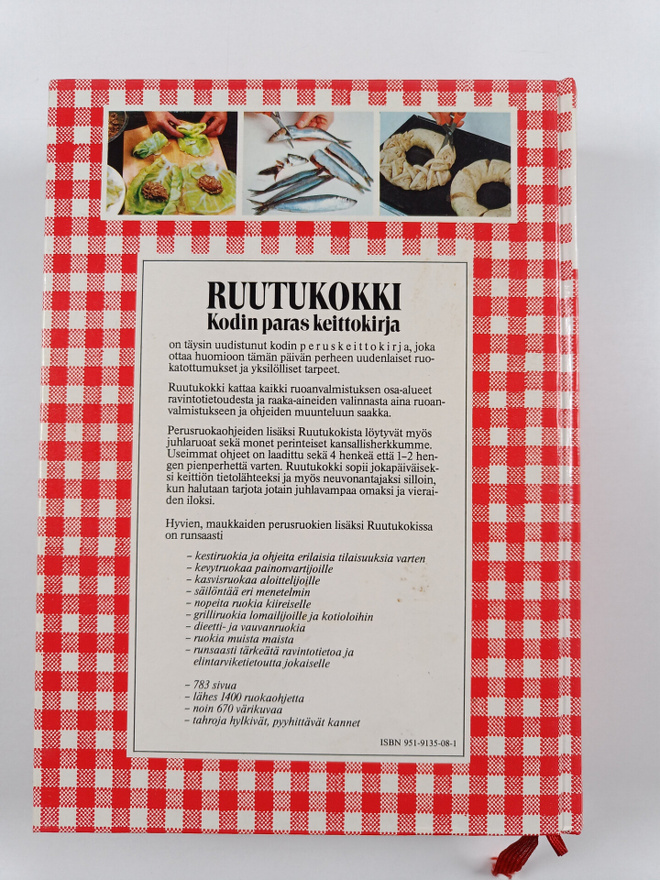 RUUTUKOKKI
Kodin paras keittokirja

on täysin uudistunut kodin peruskeittokirja, joka ottaa huomioon tämän päivän perheen uudenlaiset ruokatottumukset ja yksilölliset tarpeet.

Ruutukokki kattaa kaikki ruoanvalmistuksen osa-alueet ravintotietoudesta ja raaka-aineiden valinnasta aina ruoanvalmistukseen ja ohjeiden muunteluun saakka.

Perusruokaohjeiden lisäksi Ruutukokista löytyvät myös juhlaruoat sekä monet perinteiset kansallisherkkumme. Useimmat ohjeet on laadittu sekä 4 henkeä että 1–2 hengen pienperhettä varten. Ruutukokki sopii jokapäiväiseksi keittiön tietolähteeksi ja myös neuvonantajaksi silloin, kun halutaan tarjota jotain juhlavampaa omaksi ja vieraiden iloksi.

Hyvien, maukkaiden perusruokien lisäksi Ruutukokissa on runsaasti

- kestiruokia ja ohjeita erilaisia tilaisuuksia varten
- kevytruokaa painonvartijoille
- kasvisruokaa aloittelijoille
- säilöntää eri menetelmin
- nopeita ruokia kiireiselle
- grilliruokia lomailijoille ja kotioloihin
- dieetti- ja vauvanruokia
- ruokia muista maista
- runsaasti tärkeätä ravintotietoa ja elintarviketietoutta jokaiselle

- 783 sivua
- lähes 1400 ruokaohjetta
- noin 670 värikuvaa
- tahroja hylkivät, pyyhittävät kannet

ISBN 951-9135-08-1